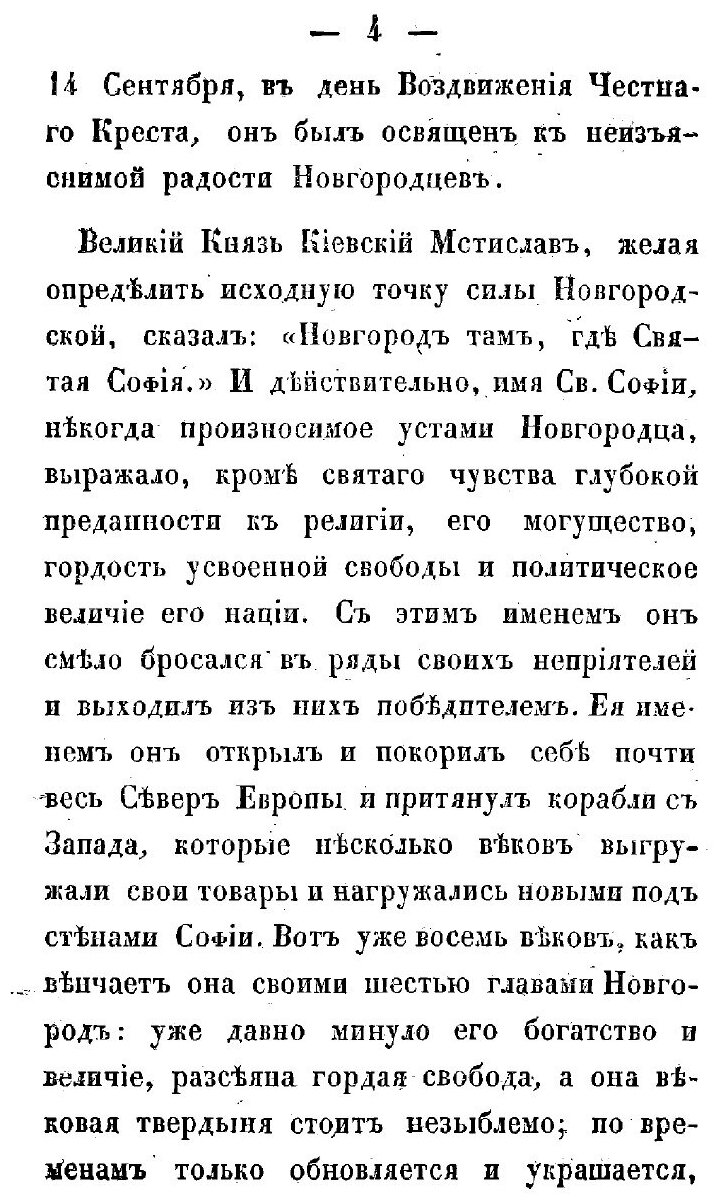 — 4 —

14 Сентября, въ день Воздвиженія Честнаго Креста, онъ былъ освященъ къ неизъяснимой радости Новгородцевъ.

Великій Князь Кіевскій Мстиславъ, желая опредѣлить исходную точку силы Новгородской, сказалъ: «Новгородъ тамъ, гдѣ Святая Софія.» И дѣйствительно, имя Св. Софіи, нѣкогда произносимое устами Новгородца, выражало, кромѣ святаго чувства глубокой преданности къ религіи, его могущество, гордость усвоенной свободы и политическое величіе его націи. Съ этимъ именемъ онъ смѣло бросался въ ряды своихъ непріятелей и выходилъ изъ нихъ побѣдителемъ. Ея именемъ онъ открылъ и покорилъ себѣ почти весь Сѣверъ Европы и притянулъ корабли съ Запада, которые нѣсколько вѣковъ выгружали свои товары и нагружались новыми подъ стѣнами Софіи. Вотъ уже восемь вѣковъ, какъ вѣнчаетъ она своими шестью главами Новгородъ: уже давно минуло его богатство и величіе, разсѣяна гордая свобода, а она вѣковая твердыня стоитъ незыблемо; по временамъ только обновляется и украшается,